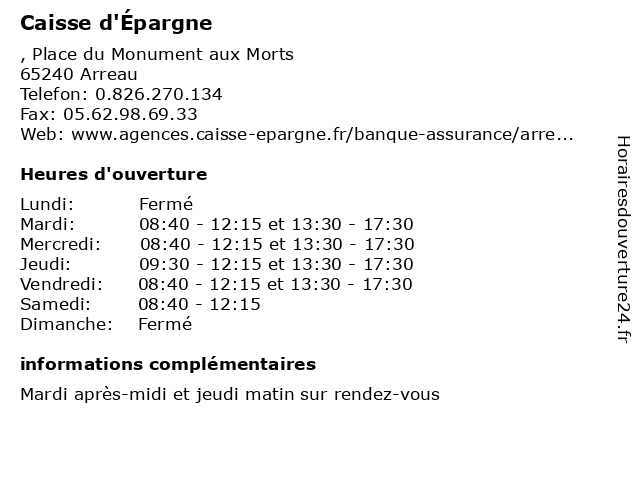 Caisse d'Épargne

, Place du Monument aux Morts
65240 Arreau
Telefon: 0.826.270.134
Fax: 05.62.98.69.33
Web: www.agences.caisse-epargne.fr/banque-assurance/arre...

Heures d'ouverture

| | |
|---|---|
| Lundi: | Fermé |
| Mardi: | 08:40 - 12:15 et 13:30 - 17:30 |
| Mercredi: | 08:40 - 12:15 et 13:30 - 17:30 |
| Jeudi: | 09:30 - 12:15 et 13:30 - 17:30 |
| Vendredi: | 08:40 - 12:15 et 13:30 - 17:30 |
| Samedi: | 08:40 - 12:15 |
| Dimanche: | Fermé |

informations complémentaires

Mardi après-midi et jeudi matin sur rendez-vous

Horairesdouverture24.fr